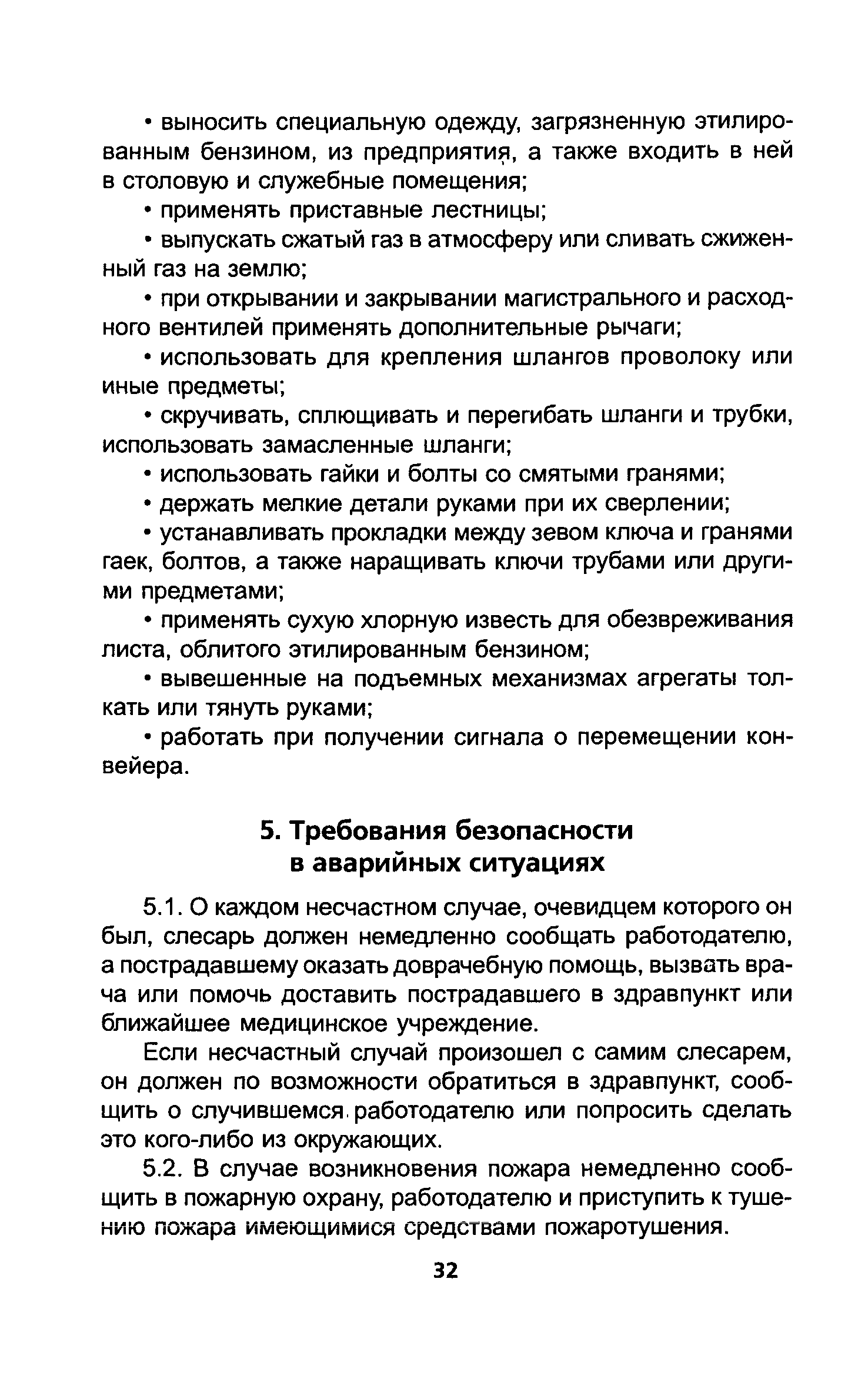 • выносить специальную одежду, загрязненную этилированным бензином, из предприятия, а также входить в ней в столовую и служебные помещения;

• применять приставные лестницы;

• выпускать сжатый газ в атмосферу или сливать сжиженный газ на землю;

• при открывании и закрывании магистрального и расходного вентилей применять дополнительные рычаги;

• использовать для крепления шлангов проволоку или иные предметы;

• скручивать, сплющивать и перегибать шланги и трубки, использовать замасленные шланги;

• использовать гайки и болты со смятыми гранями;

• держать мелкие детали руками при их сверлении;

• устанавливать прокладки между зевом ключа и гранями гаек, болтов, а также наращивать ключи трубами или другими предметами;

• применять сухую хлорную известь для обезвреживания листа, облитого этилированным бензином;

• вывешенные на подъемных механизмах агрегаты толкать или тянуть руками;

• работать при получении сигнала о перемещении конвейера.

5. Требования безопасности в аварийных ситуациях

5.1. О каждом несчастном случае, очевидцем которого он был, слесарь должен немедленно сообщать работодателю, а пострадавшему оказать доврачебную помощь, вызвать врача или помочь доставить пострадавшего в здравпункт или ближайшее медицинское учреждение.

Если несчастный случай произошел с самим слесарем, он должен по возможности обратиться в здравпункт, сообщить о случившемся работодателю или попросить сделать это кого-либо из окружающих.

5.2. В случае возникновения пожара немедленно сообщить в пожарную охрану, работодателю и приступить к тушению пожара имеющимися средствами пожаротушения.

32